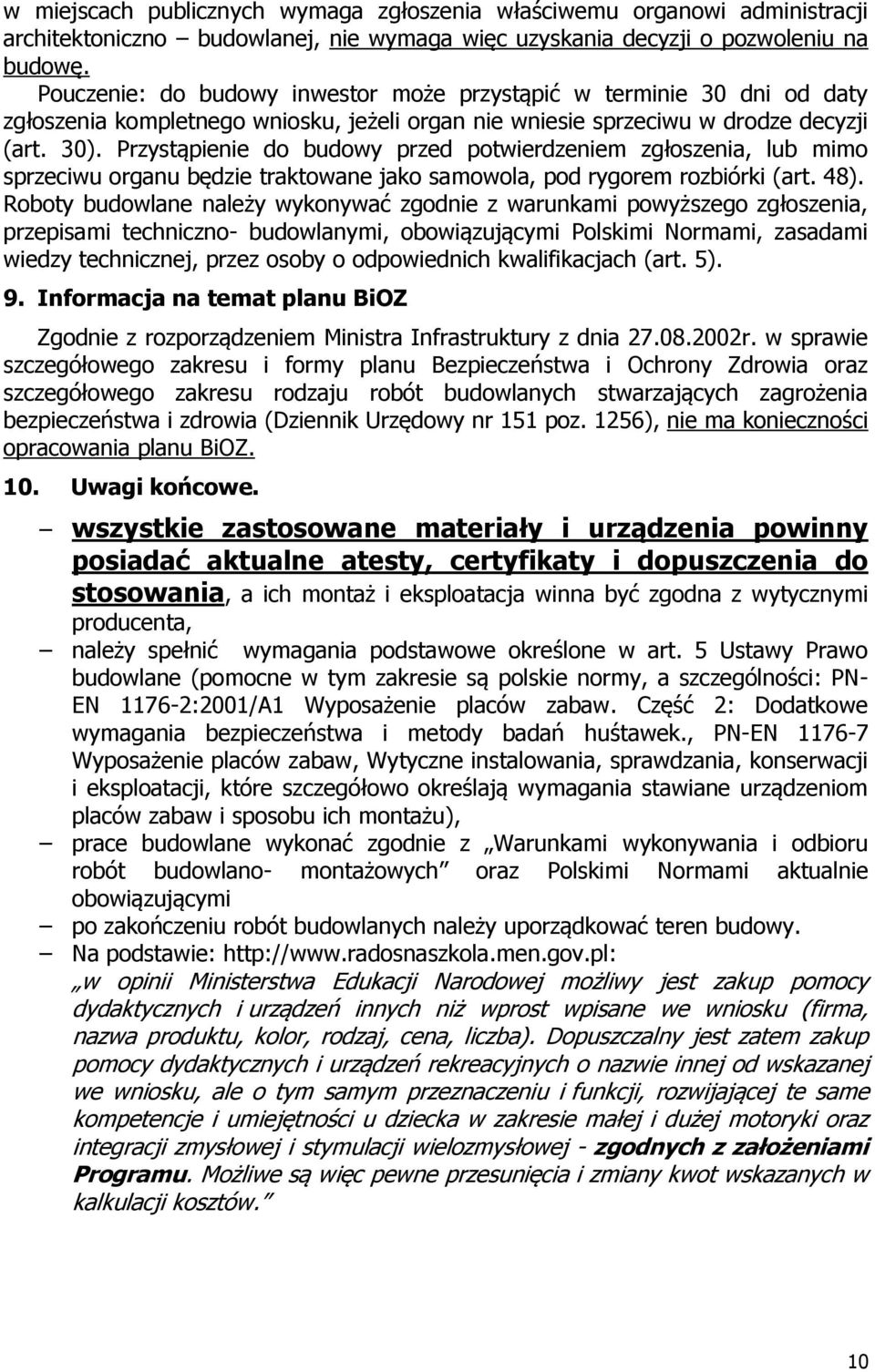 w miejscach publicznych wymaga zgłoszenia właściwemu organowi administracji architektoniczno – budowlanej, nie wymaga więc uzyskania decyzji o pozwoleniu na budowę.

Pouczenie: do budowy inwestor może przystąpić w terminie 30 dni od daty zgłoszenia kompletnego wniosku, jeżeli organ nie wniesie sprzeciwu w drodze decyzji (art. 30). Przystąpienie do budowy przed potwierdzeniem zgłoszenia, lub mimo sprzeciwu organu będzie traktowane jako samowola, pod rygorem rozbiórki (art. 48). Roboty budowlane należy wykonywać zgodnie z warunkami powyższego zgłoszenia, przepisami techniczno- budowlanymi, obowiązującymi Polskimi Normami, zasadami wiedzy technicznej, przez osoby o odpowiednich kwalifikacjach (art. 5).

9. Informacja na temat planu BiOZ

Zgodnie z rozporządzeniem Ministra Infrastruktury z dnia 27.08.2002r. w sprawie szczegółowego zakresu i formy planu Bezpieczeństwa i Ochrony Zdrowia oraz szczegółowego zakresu rodzaju robót budowlanych stwarzających zagrożenia bezpieczeństwa i zdrowia (Dziennik Urzędowy nr 151 poz. 1256), nie ma konieczności opracowania planu BiOZ.

10. Uwagi końcowe.

– wszystkie zastosowane materiały i urządzenia powinny posiadać aktualne atesty, certyfikaty i dopuszczenia do stosowania, a ich montaż i eksploatacja winna być zgodna z wytycznymi producenta,
– należy spełnić wymagania podstawowe określone w art. 5 Ustawy Prawo budowlane (pomocne w tym zakresie są polskie normy, a szczególności: PN-EN 1176-2:2001/A1 Wyposażenie placów zabaw. Część 2: Dodatkowe wymagania bezpieczeństwa i metody badań huśtawek., PN-EN 1176-7 Wyposażenie placów zabaw, Wytyczne instalowania, sprawdzania, konserwacji i eksploatacji, które szczegółowo określają wymagania stawiane urządzeniom placów zabaw i sposobu ich montażu),
– prace budowlane wykonać zgodnie z „Warunkami wykonywania i odbioru robót budowlano- montażowych” oraz Polskimi Normami aktualnie obowiązującymi
– po zakończeniu robót budowlanych należy uporządkować teren budowy.
– Na podstawie: http://www.radosnaszkola.men.gov.pl:
„w opinii Ministerstwa Edukacji Narodowej możliwy jest zakup pomocy dydaktycznych i urządzeń innych niż wprost wpisane we wniosku (firma, nazwa produktu, kolor, rodzaj, cena, liczba). Dopuszczalny jest zatem zakup pomocy dydaktycznych i urządzeń rekreacyjnych o nazwie innej od wskazanej we wniosku, ale o tym samym przeznaczeniu i funkcji, rozwijającej te same kompetencje i umiejętności u dziecka w zakresie małej i dużej motoryki oraz integracji zmysłowej i stymulacji wielozmysłowej - zgodnych z założeniami Programu. Możliwe są więc pewne przesunięcia i zmiany kwot wskazanych w kalkulacji kosztów.”

10